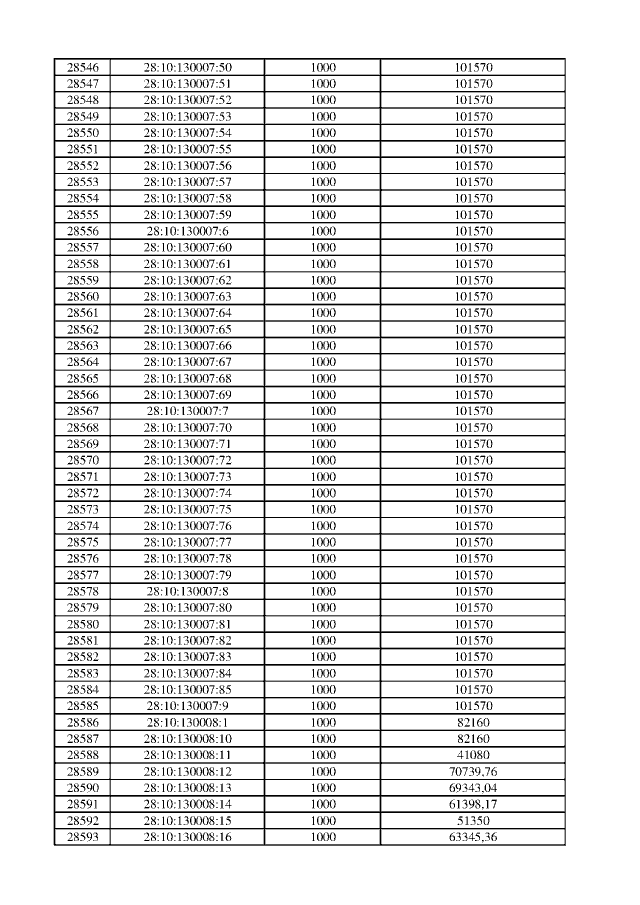 | 28546 | 28:10:130007:50 | 1000 | 101570 |
|---|---|---|---|
| 28547 | 28:10:130007:51 | 1000 | 101570 |
| 28548 | 28:10:130007:52 | 1000 | 101570 |
| 28549 | 28:10:130007:53 | 1000 | 101570 |
| 28550 | 28:10:130007:54 | 1000 | 101570 |
| 28551 | 28:10:130007:55 | 1000 | 101570 |
| 28552 | 28:10:130007:56 | 1000 | 101570 |
| 28553 | 28:10:130007:57 | 1000 | 101570 |
| 28554 | 28:10:130007:58 | 1000 | 101570 |
| 28555 | 28:10:130007:59 | 1000 | 101570 |
| 28556 | 28:10:130007:6 | 1000 | 101570 |
| 28557 | 28:10:130007:60 | 1000 | 101570 |
| 28558 | 28:10:130007:61 | 1000 | 101570 |
| 28559 | 28:10:130007:62 | 1000 | 101570 |
| 28560 | 28:10:130007:63 | 1000 | 101570 |
| 28561 | 28:10:130007:64 | 1000 | 101570 |
| 28562 | 28:10:130007:65 | 1000 | 101570 |
| 28563 | 28:10:130007:66 | 1000 | 101570 |
| 28564 | 28:10:130007:67 | 1000 | 101570 |
| 28565 | 28:10:130007:68 | 1000 | 101570 |
| 28566 | 28:10:130007:69 | 1000 | 101570 |
| 28567 | 28:10:130007:7 | 1000 | 101570 |
| 28568 | 28:10:130007:70 | 1000 | 101570 |
| 28569 | 28:10:130007:71 | 1000 | 101570 |
| 28570 | 28:10:130007:72 | 1000 | 101570 |
| 28571 | 28:10:130007:73 | 1000 | 101570 |
| 28572 | 28:10:130007:74 | 1000 | 101570 |
| 28573 | 28:10:130007:75 | 1000 | 101570 |
| 28574 | 28:10:130007:76 | 1000 | 101570 |
| 28575 | 28:10:130007:77 | 1000 | 101570 |
| 28576 | 28:10:130007:78 | 1000 | 101570 |
| 28577 | 28:10:130007:79 | 1000 | 101570 |
| 28578 | 28:10:130007:8 | 1000 | 101570 |
| 28579 | 28:10:130007:80 | 1000 | 101570 |
| 28580 | 28:10:130007:81 | 1000 | 101570 |
| 28581 | 28:10:130007:82 | 1000 | 101570 |
| 28582 | 28:10:130007:83 | 1000 | 101570 |
| 28583 | 28:10:130007:84 | 1000 | 101570 |
| 28584 | 28:10:130007:85 | 1000 | 101570 |
| 28585 | 28:10:130007:9 | 1000 | 101570 |
| 28586 | 28:10:130008:1 | 1000 | 82160 |
| 28587 | 28:10:130008:10 | 1000 | 82160 |
| 28588 | 28:10:130008:11 | 1000 | 41080 |
| 28589 | 28:10:130008:12 | 1000 | 70739,76 |
| 28590 | 28:10:130008:13 | 1000 | 69343,04 |
| 28591 | 28:10:130008:14 | 1000 | 61398,17 |
| 28592 | 28:10:130008:15 | 1000 | 51350 |
| 28593 | 28:10:130008:16 | 1000 | 63345,36 |